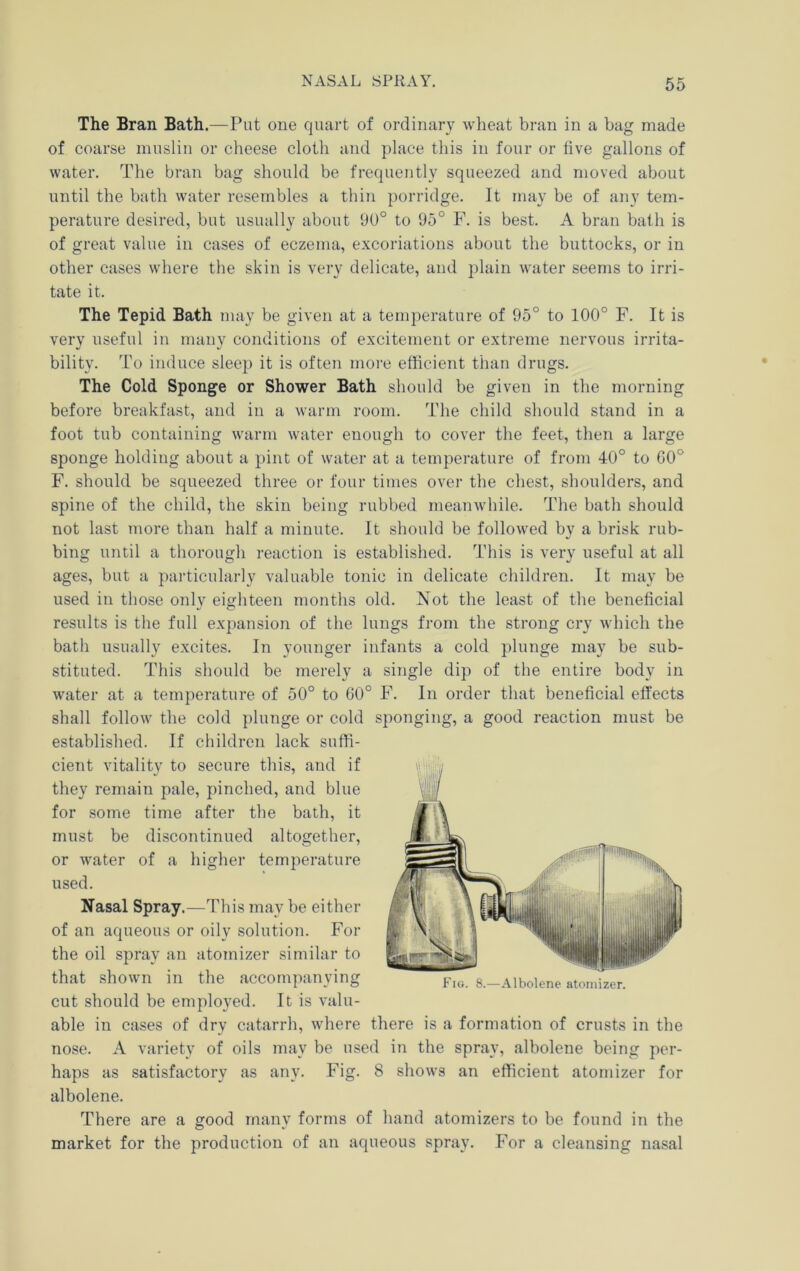 NASAL SPRAY. 55

The Bran Bath.—Put one quart of ordinary wheat bran in a bag made of coarse muslin or cheese cloth and place this in four or five gallons of water. The bran bag should be frequently squeezed and moved about until the bath water resembles a thin porridge. It may be of any temperature desired, but usually about 90° to 95° F. is best. A bran bath is of great value in cases of eczema, excoriations about the buttocks, or in other cases where the skin is very delicate, and plain water seems to irritate it.

The Tepid Bath may be given at a temperature of 95° to 100° F. It is very useful in many conditions of excitement or extreme nervous irritability. To induce sleep it is often more efficient than drugs.

The Cold Sponge or Shower Bath should be given in the morning before breakfast, and in a warm room. The child should stand in a foot tub containing warm water enough to cover the feet, then a large sponge holding about a pint of water at a temperature of from 40° to 60° F. should be squeezed three or four times over the chest, shoulders, and spine of the child, the skin being rubbed meanwhile. The bath should not last more than half a minute. It should be followed by a brisk rubbing until a thorough reaction is established. This is very useful at all ages, but a particularly valuable tonic in delicate children. It may be used in those only eighteen months old. Not the least of the beneficial results is the full expansion of the lungs from the strong cry which the bath usually excites. In younger infants a cold plunge may be substituted. This should be merely a single dip of the entire body in water at a temperature of 50° to 60° F. In order that beneficial effects shall follow the cold plunge or cold sponging, a good reaction must be established. If children lack sufficient vitality to secure this, and if they remain pale, pinched, and blue for some time after the bath, it must be discontinued altogether, or water of a higher temperature used.

Nasal Spray.—This may be either of an aqueous or oily solution. For the oil spray an atomizer similar to that shown in the accompanying cut should be employed. It is valuable in cases of dry catarrh, where there is a formation of crusts in the nose. A variety of oils may be used in the spray, albolene being perhaps as satisfactory as any. Fig. 8 shows an efficient atomizer for albolene.

Fig. 8.—Albolene atomizer.

There are a good many forms of hand atomizers to be found in the market for the production of an aqueous spray. For a cleansing nasal